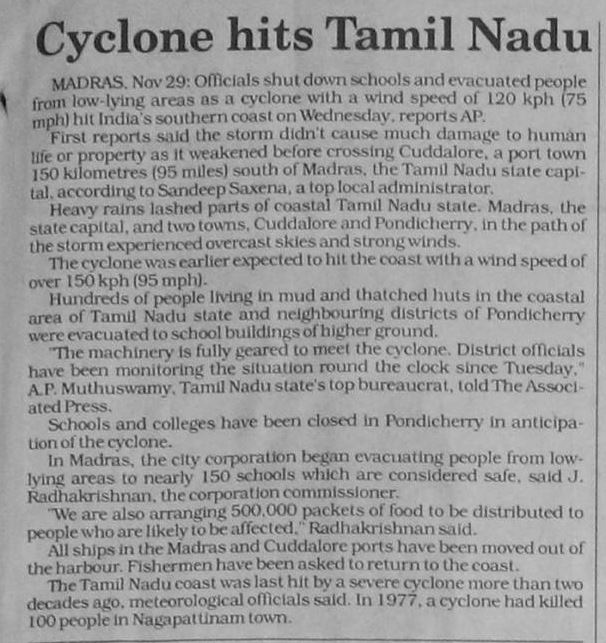 Cyclone hits Tamil Nadu

MADRAS, Nov 29: Officials shut down schools and evacuated people from low-lying areas as a cyclone with a wind speed of 120 kph (75 mph) hit India's southern coast on Wednesday, reports AP.

First reports said the storm didn't cause much damage to human life or property as it weakened before crossing Cuddalore, a port town 150 kilometres (95 miles) south of Madras, the Tamil Nadu state capital, according to Sandeep Saxena, a top local administrator.

Heavy rains lashed parts of coastal Tamil Nadu state. Madras, the state capital, and two towns, Cuddalore and Pondicherry, in the path of the storm experienced overcast skies and strong winds.

The cyclone was earlier expected to hit the coast with a wind speed of over 150 kph (95 mph).

Hundreds of people living in mud and thatched huts in the coastal area of Tamil Nadu state and neighbouring districts of Pondicherry were evacuated to school buildings of higher ground.

"The machinery is fully geared to meet the cyclone. District officials have been monitoring the situation round the clock since Tuesday," A.P. Muthuswamy, Tamil Nadu state's top bureaucrat, told The Associated Press.

Schools and colleges have been closed in Pondicherry in anticipation of the cyclone.

In Madras, the city corporation began evacuating people from low-lying areas to nearly 150 schools which are considered safe, said J. Radhakrishnan, the corporation commissioner.

"We are also arranging 500,000 packets of food to be distributed to people who are likely to be affected," Radhakrishnan said.

All ships in the Madras and Cuddalore ports have been moved out of the harbour. Fishermen have been asked to return to the coast.

The Tamil Nadu coast was last hit by a severe cyclone more than two decades ago, meteorological officials said. In 1977, a cyclone had killed 100 people in Nagapattinam town.